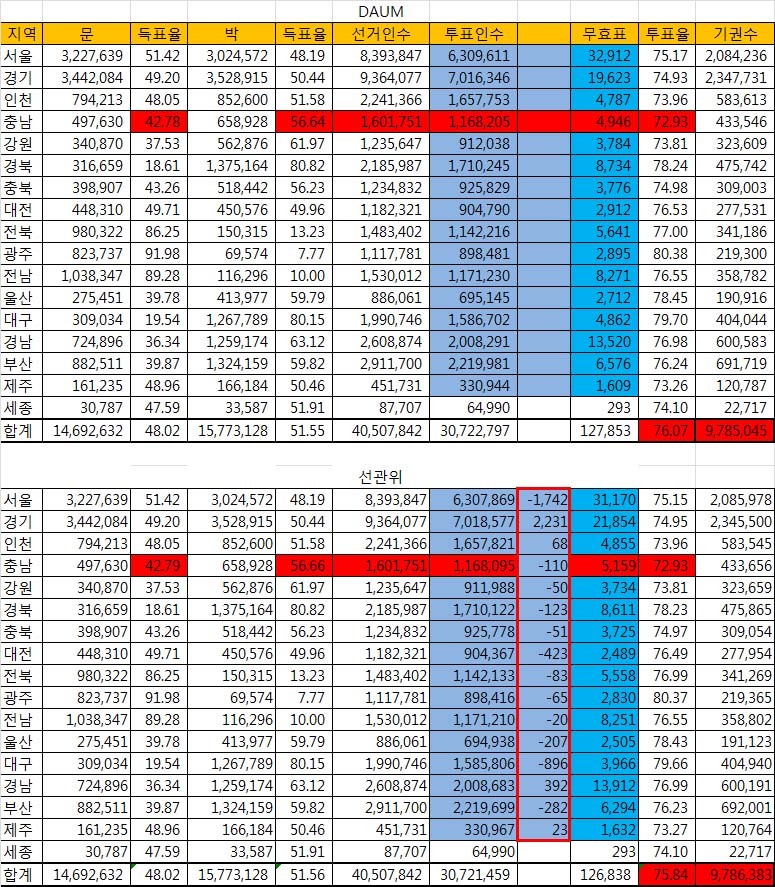 DAUM

| 지역 | 문 | 득표율 | 박 | 득표율 | 선거인수 | 투표인수 | | 무효표 | 투표율 | 기권수 |
|---|---|---|---|---|---|---|---|---|---|---|
| 서울 | 3,227,639 | 51.42 | 3,024,572 | 48.19 | 8,393,847 | 6,309,611 | | 32,912 | 75.17 | 2,084,236 |
| 경기 | 3,442,084 | 49.20 | 3,528,915 | 50.44 | 9,364,077 | 7,016,346 | | 19,623 | 74.93 | 2,347,731 |
| 인천 | 794,213 | 48.05 | 852,600 | 51.58 | 2,241,366 | 1,657,753 | | 4,787 | 73.96 | 583,613 |
| 충남 | 497,630 | 42.78 | 658,928 | 56.64 | 1,601,751 | 1,168,205 | | 4,946 | 72.93 | 433,546 |
| 강원 | 340,870 | 37.53 | 562,876 | 61.97 | 1,235,647 | 912,038 | | 3,784 | 73.81 | 323,609 |
| 경북 | 316,659 | 18.61 | 1,375,164 | 80.82 | 2,185,987 | 1,710,245 | | 8,734 | 78.24 | 475,742 |
| 충북 | 398,907 | 43.26 | 518,442 | 56.23 | 1,234,832 | 925,829 | | 3,776 | 74.98 | 309,003 |
| 대전 | 448,310 | 49.71 | 450,576 | 49.96 | 1,182,321 | 904,790 | | 2,912 | 76.53 | 277,531 |
| 전북 | 980,322 | 86.25 | 150,315 | 13.23 | 1,483,402 | 1,142,216 | | 5,641 | 77.00 | 341,186 |
| 광주 | 823,737 | 91.98 | 69,574 | 7.77 | 1,117,781 | 898,481 | | 2,895 | 80.38 | 219,300 |
| 전남 | 1,038,347 | 89.28 | 116,296 | 10.00 | 1,530,012 | 1,171,230 | | 8,271 | 76.55 | 358,782 |
| 울산 | 275,451 | 39.78 | 413,977 | 59.79 | 886,061 | 695,145 | | 2,712 | 78.45 | 190,916 |
| 대구 | 309,034 | 19.54 | 1,267,789 | 80.15 | 1,990,746 | 1,586,702 | | 4,862 | 79.70 | 404,044 |
| 경남 | 724,896 | 36.34 | 1,259,174 | 63.12 | 2,608,874 | 2,008,291 | | 13,520 | 76.98 | 600,583 |
| 부산 | 882,511 | 39.87 | 1,324,159 | 59.82 | 2,911,700 | 2,219,981 | | 6,576 | 76.24 | 691,719 |
| 제주 | 161,235 | 48.96 | 166,184 | 50.46 | 451,731 | 330,944 | | 1,609 | 73.26 | 120,787 |
| 세종 | 30,787 | 47.59 | 33,587 | 51.91 | 87,707 | 64,990 | | 293 | 74.10 | 22,717 |
| 합계 | 14,692,632 | 48.02 | 15,773,128 | 51.55 | 40,507,842 | 30,722,797 | | 127,853 | 76.07 | 9,785,045 |

선관위

| | | | | | | | | | | |
|---|---|---|---|---|---|---|---|---|---|---|
| 서울 | 3,227,639 | 51.42 | 3,024,572 | 48.19 | 8,393,847 | 6,307,869 | -1,742 | 31,170 | 75.15 | 2,085,978 |
| 경기 | 3,442,084 | 49.20 | 3,528,915 | 50.44 | 9,364,077 | 7,018,577 | 2,231 | 21,854 | 74.95 | 2,345,500 |
| 인천 | 794,213 | 48.05 | 852,600 | 51.58 | 2,241,366 | 1,657,821 | 68 | 4,855 | 73.96 | 583,545 |
| 충남 | 497,630 | 42.79 | 658,928 | 56.66 | 1,601,751 | 1,168,095 | -110 | 5,159 | 72.93 | 433,656 |
| 강원 | 340,870 | 37.53 | 562,876 | 61.97 | 1,235,647 | 911,988 | -50 | 3,734 | 73.81 | 323,659 |
| 경북 | 316,659 | 18.61 | 1,375,164 | 80.82 | 2,185,987 | 1,710,122 | -123 | 8,611 | 78.23 | 475,865 |
| 충북 | 398,907 | 43.26 | 518,442 | 56.23 | 1,234,832 | 925,778 | -51 | 3,725 | 74.97 | 309,054 |
| 대전 | 448,310 | 49.71 | 450,576 | 49.96 | 1,182,321 | 904,367 | -423 | 2,489 | 76.49 | 277,954 |
| 전북 | 980,322 | 86.25 | 150,315 | 13.23 | 1,483,402 | 1,142,133 | -83 | 5,558 | 76.99 | 341,269 |
| 광주 | 823,737 | 91.98 | 69,574 | 7.77 | 1,117,781 | 898,416 | -65 | 2,830 | 80.37 | 219,365 |
| 전남 | 1,038,347 | 89.28 | 116,296 | 10.00 | 1,530,012 | 1,171,210 | -20 | 8,251 | 76.55 | 358,802 |
| 울산 | 275,451 | 39.78 | 413,977 | 59.79 | 886,061 | 694,938 | -207 | 2,505 | 78.43 | 191,123 |
| 대구 | 309,034 | 19.54 | 1,267,789 | 80.15 | 1,990,746 | 1,585,806 | -896 | 3,966 | 79.66 | 404,940 |
| 경남 | 724,896 | 36.34 | 1,259,174 | 63.12 | 2,608,874 | 2,008,683 | 392 | 13,912 | 76.99 | 600,191 |
| 부산 | 882,511 | 39.87 | 1,324,159 | 59.82 | 2,911,700 | 2,219,699 | -282 | 6,294 | 76.23 | 692,001 |
| 제주 | 161,235 | 48.96 | 166,184 | 50.46 | 451,731 | 330,967 | 23 | 1,632 | 73.27 | 120,764 |
| 세종 | 30,787 | 47.59 | 33,587 | 51.91 | 87,707 | 64,990 | | 293 | 74.10 | 22,717 |
| 합계 | 14,692,632 | 48.02 | 15,773,128 | 51.56 | 40,507,842 | 30,721,459 | | 126,838 | 75.84 | 9,786,383 |